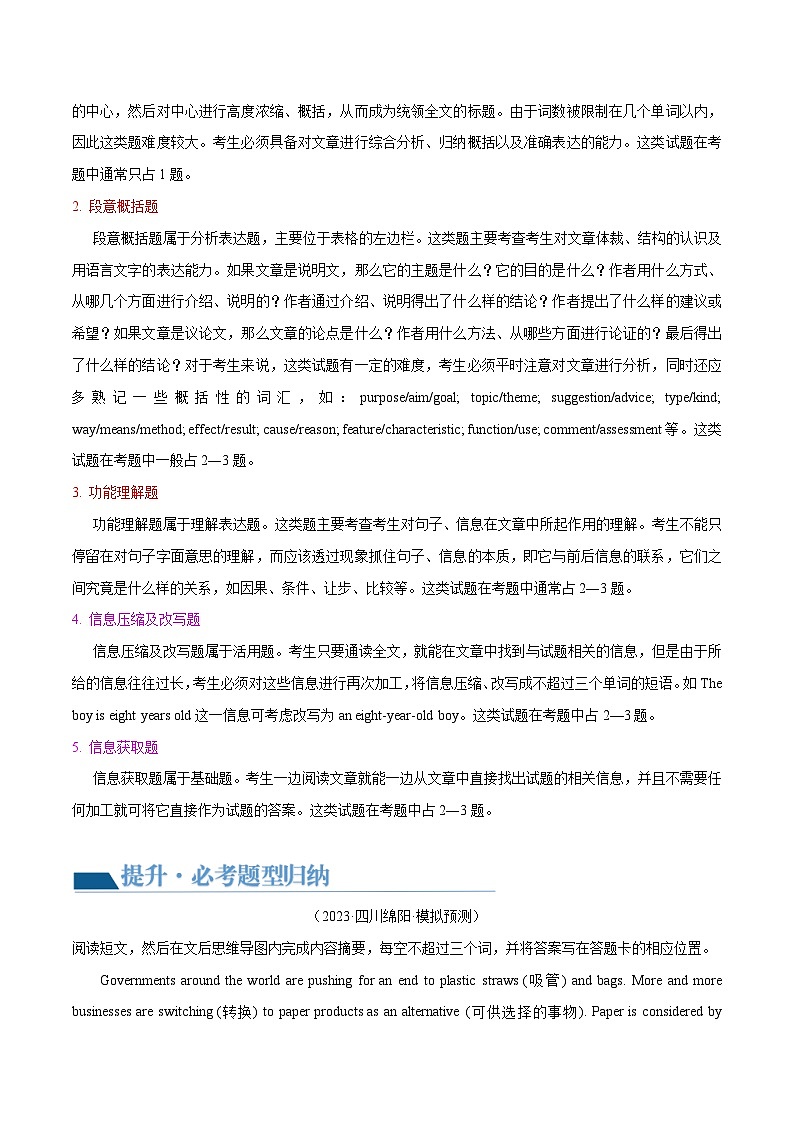 的中心，然后对中心进行高度浓缩、概括，从而成为统领全文的标题。由于词数被限制在几个单词以内，因此这类题难度较大。考生必须具备对文章进行综合分析、归纳概括以及准确表达的能力。这类试题在考题中通常只占 1 题。

2. 段意概括题

段意概括题属于分析表达题，主要位于表格的左边栏。这类题主要考查考生对文章体裁、结构的认识及用语言文字的表达能力。如果文章是说明文，那么它的主题是什么？它的目的是什么？作者用什么方式、从哪几个方面进行介绍、说明的？作者通过介绍、说明得出了什么样的结论？作者提出了什么样的建议或希望？如果文章是议论文，那么文章的论点是什么？作者用什么方法、从哪些方面进行论证的？最后得出了什么样的结论？对于考生来说，这类试题有一定的难度，考生必须平时注意对文章进行分析，同时还应多熟记一些概括性的词汇，如：purpose/aim/goal; topic/theme; suggestion/advice; type/kind; way/means/method; effect/result; cause/reason; feature/characteristic; function/use; comment/assessment 等。这类试题在考题中一般占 2—3 题。

3. 功能理解题

功能理解题属于理解表达题。这类题主要考查考生对句子、信息在文章中所起作用的理解。考生不能只停留在对句子字面意思的理解，而应该透过现象抓住句子、信息的本质，即它与前后信息的联系，它们之间究竟是什么样的关系，如因果、条件、让步、比较等。这类试题在考题中通常占 2—3 题。

4. 信息压缩及改写题

信息压缩及改写题属于活用题。考生只要通读全文，就能在文章中找到与试题相关的信息，但是由于所给的信息往往过长，考生必须对这些信息进行再次加工，将信息压缩、改写成不超过三个单词的短语。如 The boy is eight years old 这一信息可考虑改写为 an eight-year-old boy。这类试题在考题中占 2—3 题。

5. 信息获取题

信息获取题属于基础题。考生一边阅读文章就能一边从文章中直接找出试题的相关信息，并且不需要任何加工就可将它直接作为试题的答案。这类试题在考题中占 2—3 题。

提升·必考题型归纳

（2023·四川绵阳·模拟预测）

阅读短文，然后在文后思维导图内完成内容摘要，每空不超过三个词，并将答案写在答题卡的相应位置。

Governments around the world are pushing for an end to plastic straws (吸管) and bags. More and more businesses are switching (转换) to paper products as an alternative (可供选择的事物). Paper is considered by